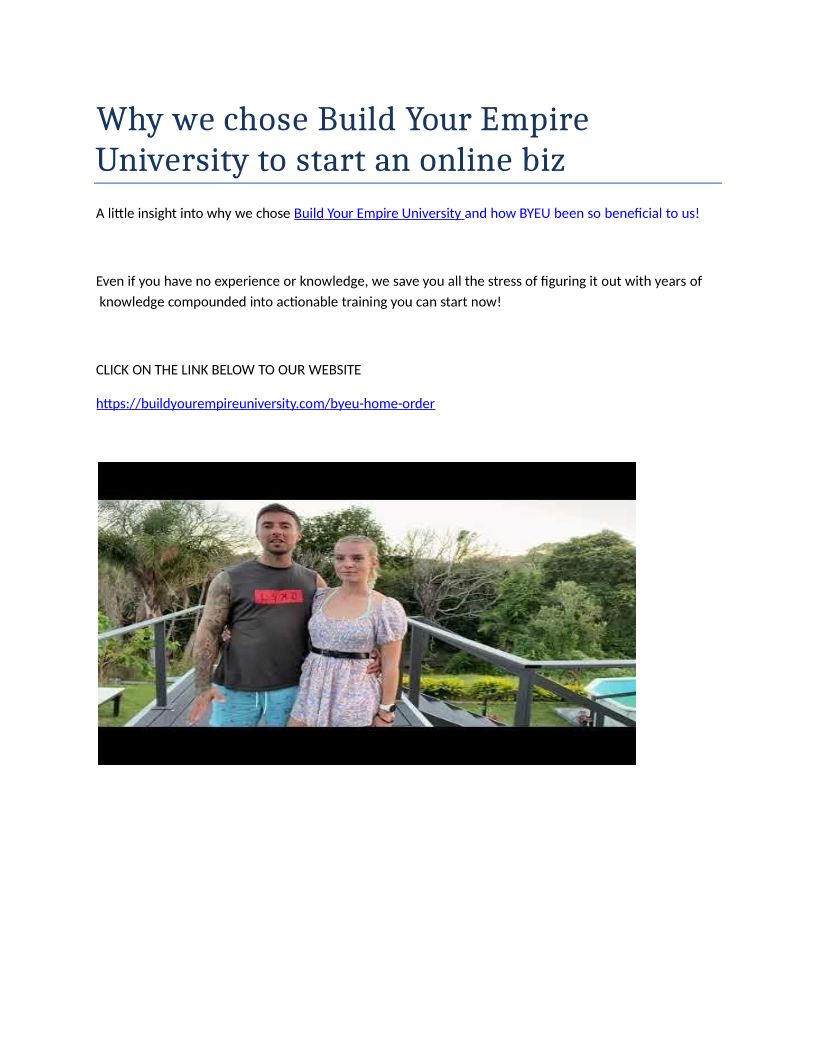 Why we chose Build Your Empire University to start an online biz

A little insight into why we chose Build Your Empire University and how BYEU been so beneficial to us!

Even if you have no experience or knowledge, we save you all the stress of figuring it out with years of knowledge compounded into actionable training you can start now!

CLICK ON THE LINK BELOW TO OUR WEBSITE

https://buildyourempireuniversity.com/byeu-home-order